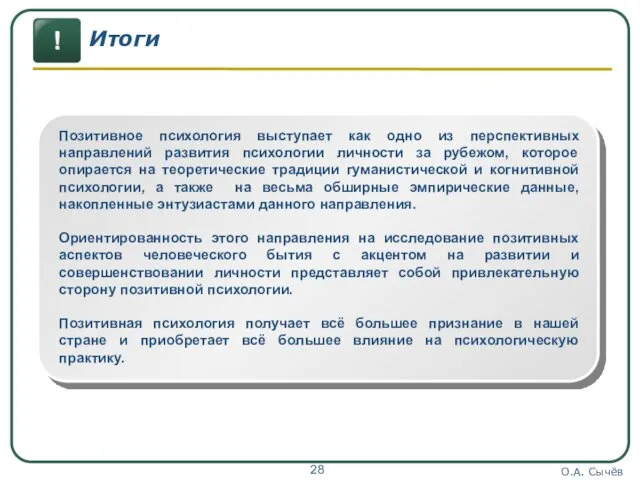 !

Итоги

Позитивное психология выступает как одно из перспективных направлений развития психологии личности за рубежом, которое опирается на теоретические традиции гуманистической и когнитивной психологии, а также на весьма обширные эмпирические данные, накопленные энтузиастами данного направления.

Ориентированность этого направления на исследование позитивных аспектов человеческого бытия с акцентом на развитии и совершенствовании личности представляет собой привлекательную сторону позитивной психологии.

Позитивная психология получает всё большее признание в нашей стране и приобретает всё большее влияние на психологическую практику.

28

О.А. Сычёв